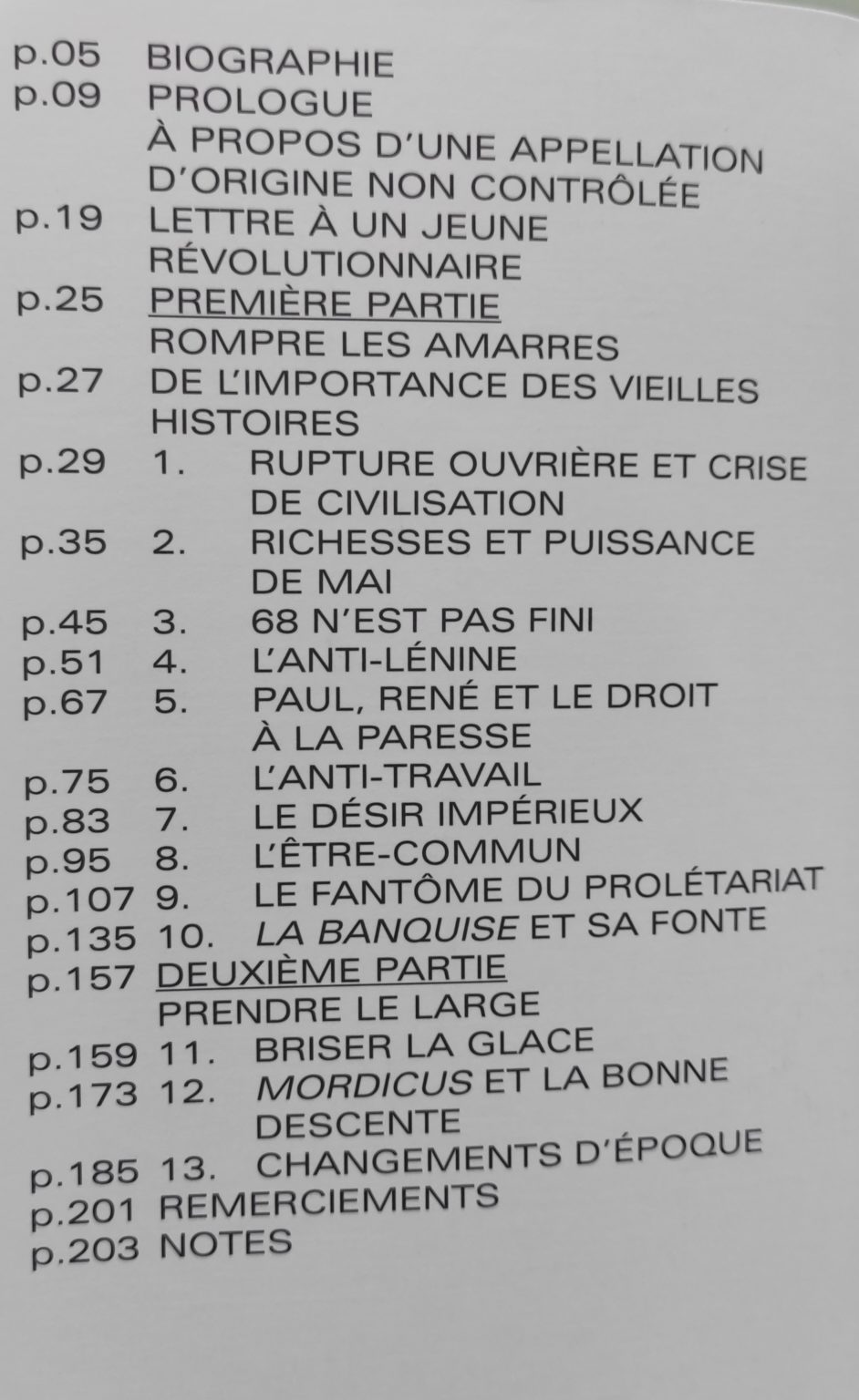 p.05 BIOGRAPHIE
p.09 PROLOGUE
À PROPOS D'UNE APPELLATION D'ORIGINE NON CONTRÔLÉE
p.19 LETTRE À UN JEUNE RÉVOLUTIONNAIRE
p.25 PREMIÈRE PARTIE
ROMPRE LES AMARRES
p.27 DE L'IMPORTANCE DES VIEILLES HISTOIRES
p.29 1. RUPTURE OUVRIÈRE ET CRISE DE CIVILISATION
p.35 2. RICHESSES ET PUISSANCE DE MAI
p.45 3. 68 N'EST PAS FINI
p.51 4. L'ANTI-LÉNINE
p.67 5. PAUL, RENÉ ET LE DROIT À LA PARESSE
p.75 6. L'ANTI-TRAVAIL
p.83 7. LE DÉSIR IMPÉRIEUX
p.95 8. L'ÊTRE-COMMUN
p.107 9. LE FANTÔME DU PROLÉTARIAT
p.135 10. LA BANQUISE ET SA FONTE
p.157 DEUXIÈME PARTIE
PRENDRE LE LARGE
p.159 11. BRISER LA GLACE
p.173 12. MORDICUS ET LA BONNE DESCENTE
p.185 13. CHANGEMENTS D'ÉPOQUE
p.201 REMERCIEMENTS
p.203 NOTES